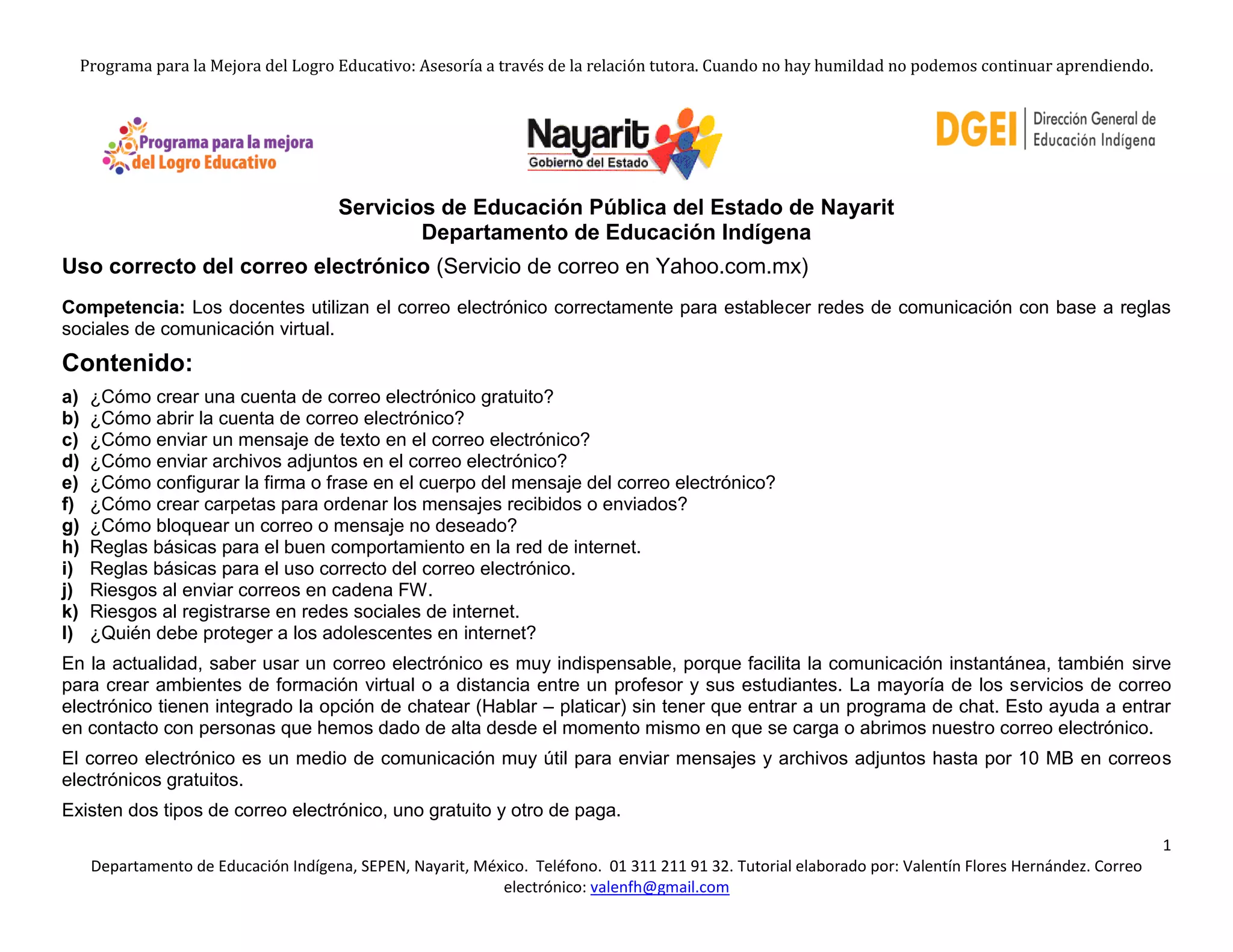 Programa para la Mejora del Logro Educativo: Asesoría a través de la relación tutora. Cuando no hay humildad no podemos continuar aprendiendo.

Programa para la mejora del Logro Educativo

Nayarit Gobierno del Estado

DGEI Dirección General de Educación Indígena

Servicios de Educación Pública del Estado de Nayarit
Departamento de Educación Indígena

Uso correcto del correo electrónico (Servicio de correo en Yahoo.com.mx)

Competencia: Los docentes utilizan el correo electrónico correctamente para establecer redes de comunicación con base a reglas sociales de comunicación virtual.

Contenido:

a) ¿Cómo crear una cuenta de correo electrónico gratuito?
b) ¿Cómo abrir la cuenta de correo electrónico?
c) ¿Cómo enviar un mensaje de texto en el correo electrónico?
d) ¿Cómo enviar archivos adjuntos en el correo electrónico?
e) ¿Cómo configurar la firma o frase en el cuerpo del mensaje del correo electrónico?
f) ¿Cómo crear carpetas para ordenar los mensajes recibidos o enviados?
g) ¿Cómo bloquear un correo o mensaje no deseado?
h) Reglas básicas para el buen comportamiento en la red de internet.
i) Reglas básicas para el uso correcto del correo electrónico.
j) Riesgos al enviar correos en cadena FW.
k) Riesgos al registrarse en redes sociales de internet.
l) ¿Quién debe proteger a los adolescentes en internet?

En la actualidad, saber usar un correo electrónico es muy indispensable, porque facilita la comunicación instantánea, también sirve para crear ambientes de formación virtual o a distancia entre un profesor y sus estudiantes. La mayoría de los servicios de correo electrónico tienen integrado la opción de chatear (Hablar – platicar) sin tener que entrar a un programa de chat. Esto ayuda a entrar en contacto con personas que hemos dado de alta desde el momento mismo en que se carga o abrimos nuestro correo electrónico.

El correo electrónico es un medio de comunicación muy útil para enviar mensajes y archivos adjuntos hasta por 10 MB en correos electrónicos gratuitos.

Existen dos tipos de correo electrónico, uno gratuito y otro de paga.

1

Departamento de Educación Indígena, SEPEN, Nayarit, México. Teléfono. 01 311 211 91 32. Tutorial elaborado por: Valentín Flores Hernández. Correo electrónico: valenfh@gmail.com